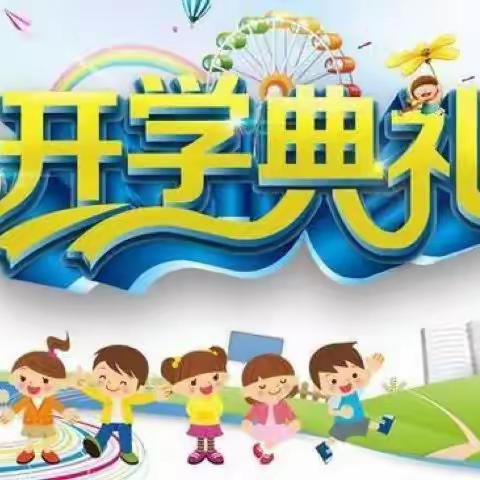 开学典礼